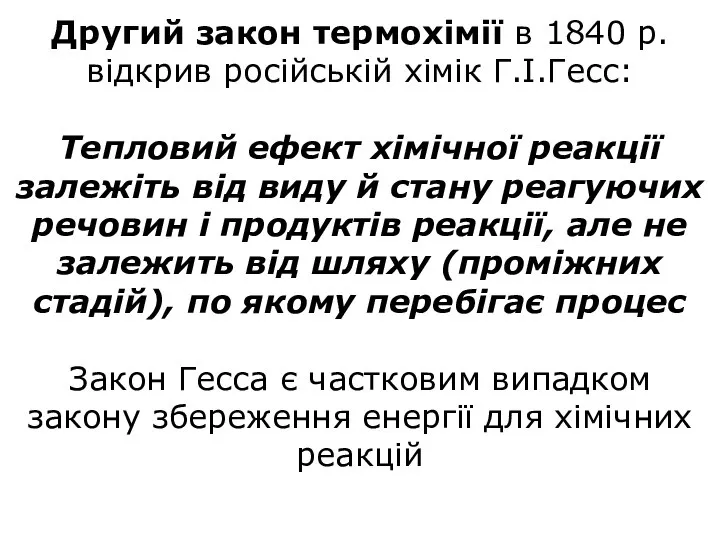 Другий закон термохімії в 1840 р. відкрив російській хімік Г.І.Гесс:

Тепловий ефект хімічної реакції залежіть від виду й стану реагуючих речовин і продуктів реакції, але не залежить від шляху (проміжних стадій), по якому перебігає процес

Закон Гесса є частковим випадком закону збереження енергії для хімічних реакцій